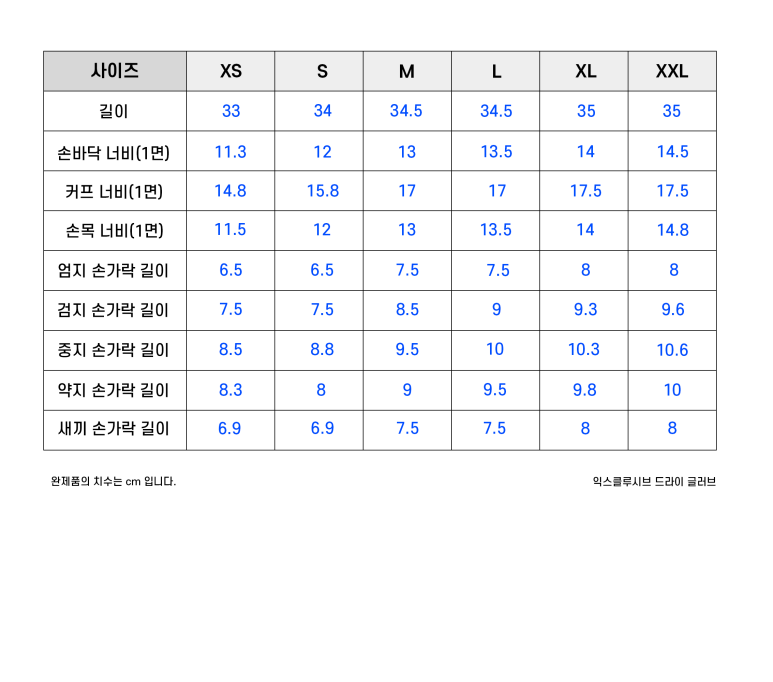 | 사이즈 | XS | S | M | L | XL | XXL |
|---|---|---|---|---|---|---|
| 길이 | 33 | 34 | 34.5 | 34.5 | 35 | 35 |
| 손바닥 너비(1면) | 11.3 | 12 | 13 | 13.5 | 14 | 14.5 |
| 커프 너비(1면) | 14.8 | 15.8 | 17 | 17 | 17.5 | 17.5 |
| 손목 너비(1면) | 11.5 | 12 | 13 | 13.5 | 14 | 14.8 |
| 엄지 손가락 길이 | 6.5 | 6.5 | 7.5 | 7.5 | 8 | 8 |
| 검지 손가락 길이 | 7.5 | 7.5 | 8.5 | 9 | 9.3 | 9.6 |
| 중지 손가락 길이 | 8.5 | 8.8 | 9.5 | 10 | 10.3 | 10.6 |
| 약지 손가락 길이 | 8.3 | 8 | 9 | 9.5 | 9.8 | 10 |
| 새끼 손가락 길이 | 6.9 | 6.9 | 7.5 | 7.5 | 8 | 8 |

완제품의 치수는 cm 입니다.

익스클루시브 드라이 글러브